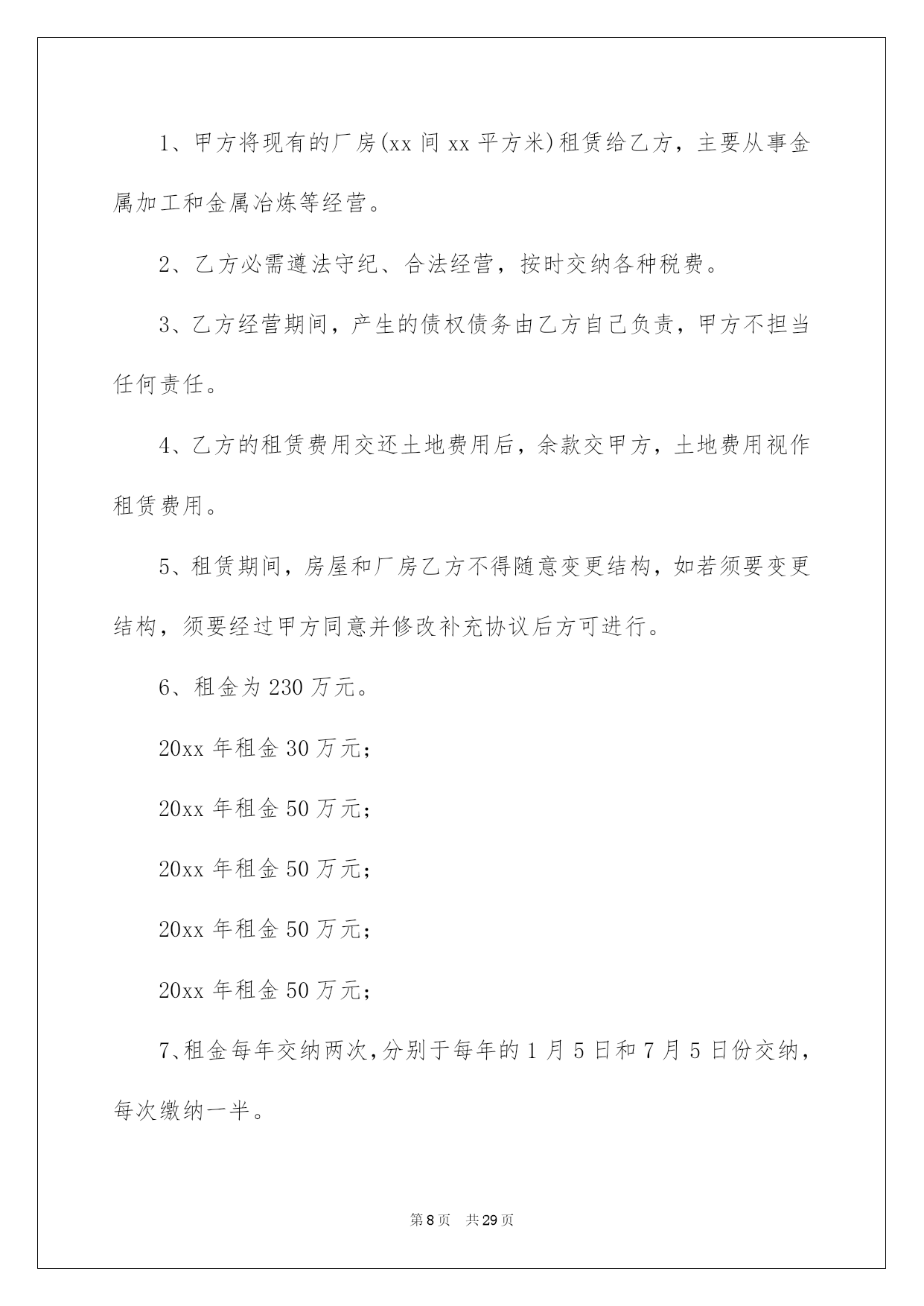 1、甲方将现有的厂房(xx 间 xx 平方米)租赁给乙方，主要从事金属加工和金属冶炼等经营。

2、乙方必需遵法守纪、合法经营，按时交纳各种税费。

3、乙方经营期间，产生的债权债务由乙方自己负责，甲方不担当任何责任。

4、乙方的租赁费用交还土地费用后，余款交甲方，土地费用视作租赁费用。

5、租赁期间，房屋和厂房乙方不得随意变更结构，如若须要变更结构，须要经过甲方同意并修改补充协议后方可进行。

6、租金为 230 万元。

20xx 年租金 30 万元；

20xx 年租金 50 万元；

20xx 年租金 50 万元；

20xx 年租金 50 万元；

20xx 年租金 50 万元；

7、租金每年交纳两次，分别于每年的 1 月 5 日和 7 月 5 日份交纳，每次缴纳一半。

第 8 页　共 29 页